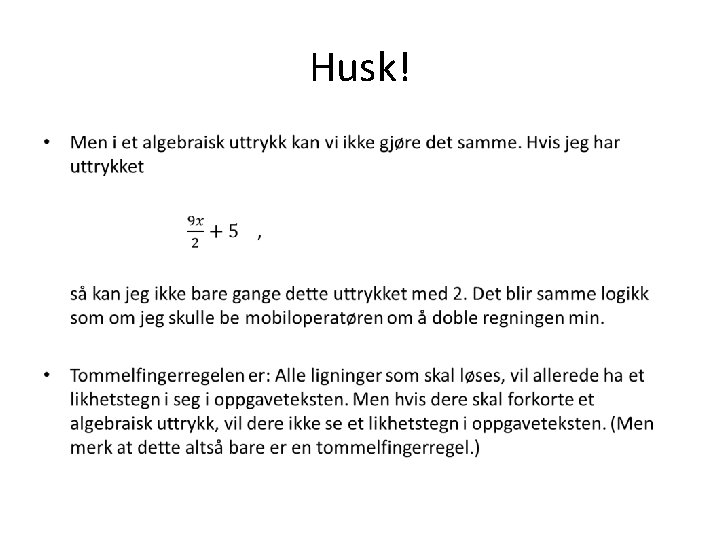 Husk!

• Men i et algebraisk uttrykk kan vi ikke gjøre det samme. Hvis jeg har uttrykket

$\frac{9x}{2} + 5$ ,

så kan jeg ikke bare gange dette uttrykket med 2. Det blir samme logikk som om jeg skulle be mobiloperatøren om å doble regningen min.

• Tommelfingerregelen er: Alle ligninger som skal løses, vil allerede ha et likhetstegn i seg i oppgaveteksten. Men hvis dere skal forkorte et algebraisk uttrykk, vil dere ikke se et likhetstegn i oppgaveteksten. (Men merk at dette altså bare er en tommelfingerregel.)